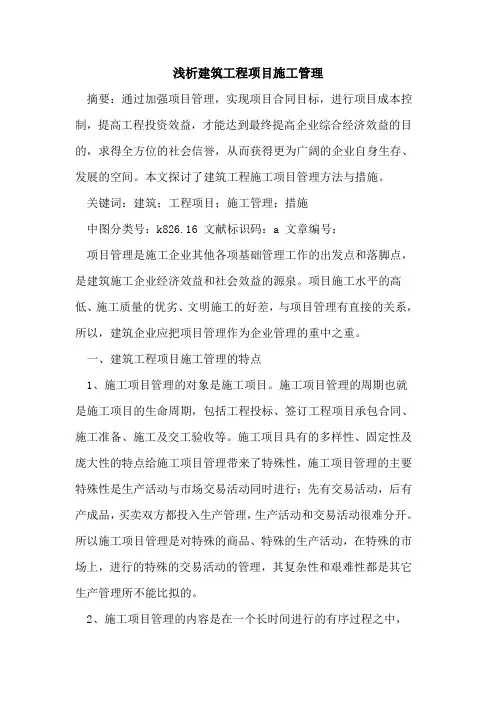 浅析建筑工程项目施工管理

摘要：通过加强项目管理，实现项目合同目标，进行项目成本控制，提高工程投资效益，才能达到最终提高企业综合经济效益的目的，求得全方位的社会信誉，从而获得更为广阔的企业自身生存、发展的空间。本文探讨了建筑工程施工项目管理方法与措施。

关键词：建筑；工程项目；施工管理；措施

中图分类号：k826.16 文献标识码：a 文章编号：

项目管理是施工企业其他各项基础管理工作的出发点和落脚点，是建筑施工企业经济效益和社会效益的源泉。项目施工水平的高低、施工质量的优劣、文明施工的好差，与项目管理有直接的关系，所以，建筑企业应把项目管理作为企业管理的重中之重。

一、建筑工程项目施工管理的特点

1、施工项目管理的对象是施工项目。施工项目管理的周期也就是施工项目的生命周期，包括工程投标、签订工程项目承包合同、施工准备、施工及交工验收等。施工项目具有的多样性、固定性及庞大性的特点给施工项目管理带来了特殊性，施工项目管理的主要特殊性是生产活动与市场交易活动同时进行；先有交易活动，后有产成品，买卖双方都投入生产管理，生产活动和交易活动很难分开。所以施工项目管理是对特殊的商品、特殊的生产活动，在特殊的市场上，进行的特殊的交易活动的管理，其复杂性和艰难性都是其它生产管理所不能比拟的。

2、施工项目管理的内容是在一个长时间进行的有序过程之中，